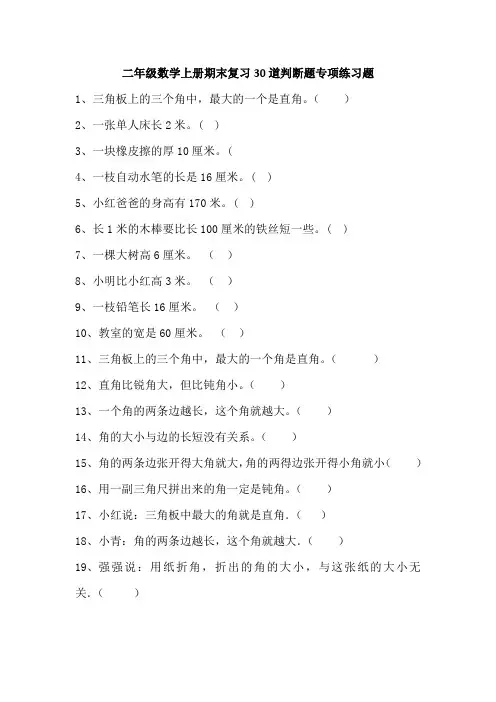 二年级数学上册期末复习30道判断题专项练习题

1、三角板上的三个角中，最大的一个是直角。（　　）

2、一张单人床长2米。（　）

3、一块橡皮擦的厚10厘米。（

4、一枝自动水笔的长是16厘米。（　）

5、小红爸爸的身高有170米。（　）

6、长1米的木棒要比长100厘米的铁丝短一些。（　）

7、一棵大树高6厘米。　（　）

8、小明比小红高3米。　（　）

9、一枝铅笔长16厘米。　（　）

10、教室的宽是60厘米。　（　）

11、三角板上的三个角中，最大的一个角是直角。（　　　）

12、直角比锐角大，但比钝角小。（　　）

13、一个角的两条边越长，这个角就越大。（　　）

14、角的大小与边的长短没有关系。（　　）

15、角的两条边张开得大角就大，角的两得边张开得小角就小（　　）

16、用一副三角尺拼出来的角一定是钝角。（　　）

17、小红说：三角板中最大的角就是直角.（　　）

18、小青：角的两条边越长，这个角就越大.（　　）

19、强强说：用纸折角，折出的角的大小，与这张纸的大小无关.（　　）